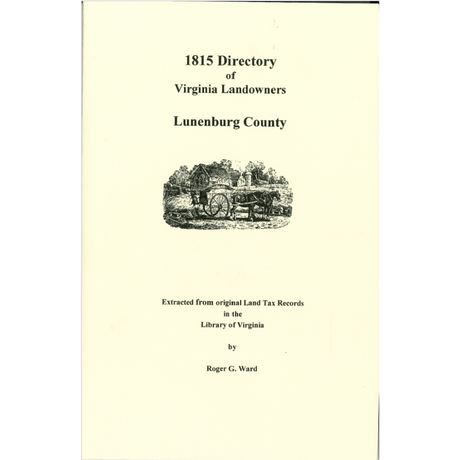 1815 Directory
of
Virginia Landowners

Lunenburg County

Extracted from original Land Tax Records
in the
Library of Virginia

by

Roger G. Ward